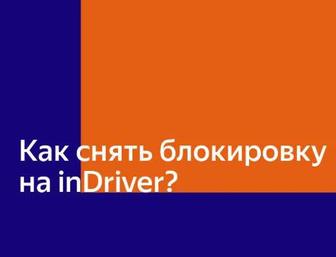 Как снять блокировку на inDriver?